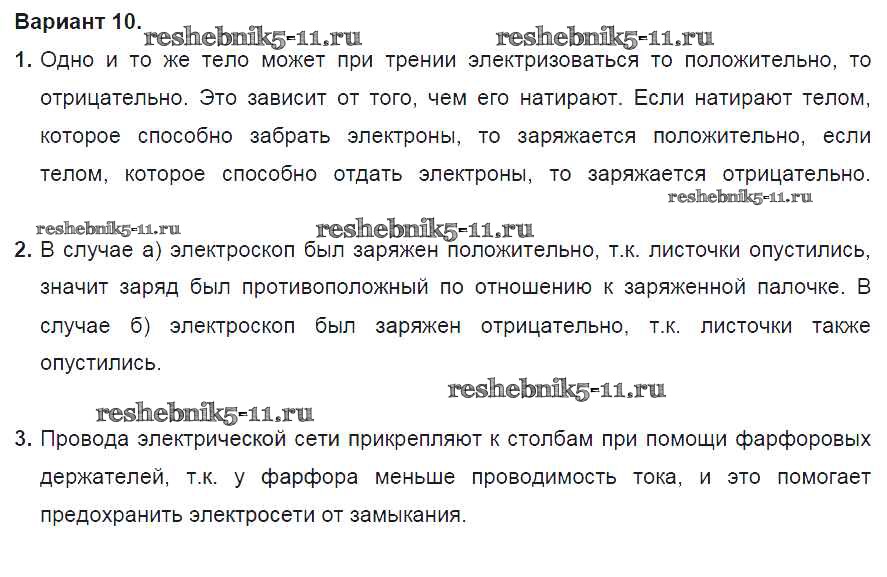 Вариант 10.

1. Одно и то же тело может при трении электризоваться то положительно, то отрицательно. Это зависит от того, чем его натирают. Если натирают телом, которое способно забрать электроны, то заряжается положительно, если телом, которое способно отдать электроны, то заряжается отрицательно.

2. В случае а) электроскоп был заряжен положительно, т.к. листочки опустились, значит заряд был противоположный по отношению к заряженной палочке. В случае б) электроскоп был заряжен отрицательно, т.к. листочки также опустились.

3. Провода электрической сети прикрепляют к столбам при помощи фарфоровых держателей, т.к. у фарфора меньше проводимость тока, и это помогает предохранить электросети от замыкания.

reshebnik5-11.ru